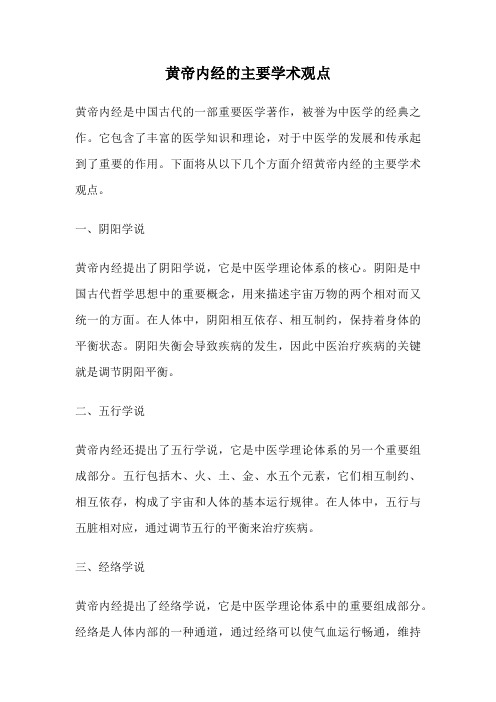 黄帝内经的主要学术观点

黄帝内经是中国古代的一部重要医学著作，被誉为中医学的经典之作。它包含了丰富的医学知识和理论，对于中医学的发展和传承起到了重要的作用。下面将从以下几个方面介绍黄帝内经的主要学术观点。

一、阴阳学说

黄帝内经提出了阴阳学说，它是中医学理论体系的核心。阴阳是中国古代哲学思想中的重要概念，用来描述宇宙万物的两个相对而又统一的方面。在人体中，阴阳相互依存、相互制约，保持着身体的平衡状态。阴阳失衡会导致疾病的发生，因此中医治疗疾病的关键就是调节阴阳平衡。

二、五行学说

黄帝内经还提出了五行学说，它是中医学理论体系的另一个重要组成部分。五行包括木、火、土、金、水五个元素，它们相互制约、相互依存，构成了宇宙和人体的基本运行规律。在人体中，五行与五脏相对应，通过调节五行的平衡来治疗疾病。

三、经络学说

黄帝内经提出了经络学说，它是中医学理论体系中的重要组成部分。经络是人体内部的一种通道，通过经络可以使气血运行畅通，维持